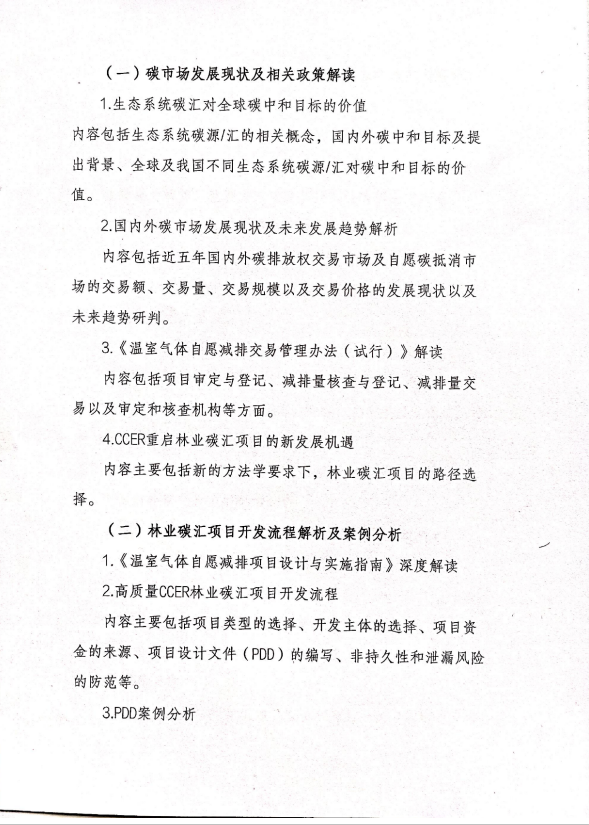 （一）碳市场发展现状及相关政策解读

1.生态系统碳汇对全球碳中和目标的价值

内容包括生态系统碳源/汇的相关概念，国内外碳中和目标及提出背景、全球及我国不同生态系统碳源/汇对碳中和目标的价值。

2.国内外碳市场发展现状及未来发展趋势解析

内容包括近五年国内外碳排放权交易市场及自愿碳抵消市场的交易额、交易量、交易规模以及交易价格的发展现状以及未来趋势研判。

3.《温室气体自愿减排交易管理办法（试行）》解读

内容包括项目审定与登记、减排量核查与登记、减排量交易以及审定和核查机构等方面。

4.CCER重启林业碳汇项目的新发展机遇

内容主要包括新的方法学要求下，林业碳汇项目的路径选择。

（二）林业碳汇项目开发流程解析及案例分析

1.《温室气体自愿减排项目设计与实施指南》深度解读

2.高质量CCER林业碳汇项目开发流程

内容主要包括项目类型的选择、开发主体的选择、项目资金的来源、项目设计文件（PDD）的编写、非持久性和泄漏风险的防范等。

3.PDD案例分析